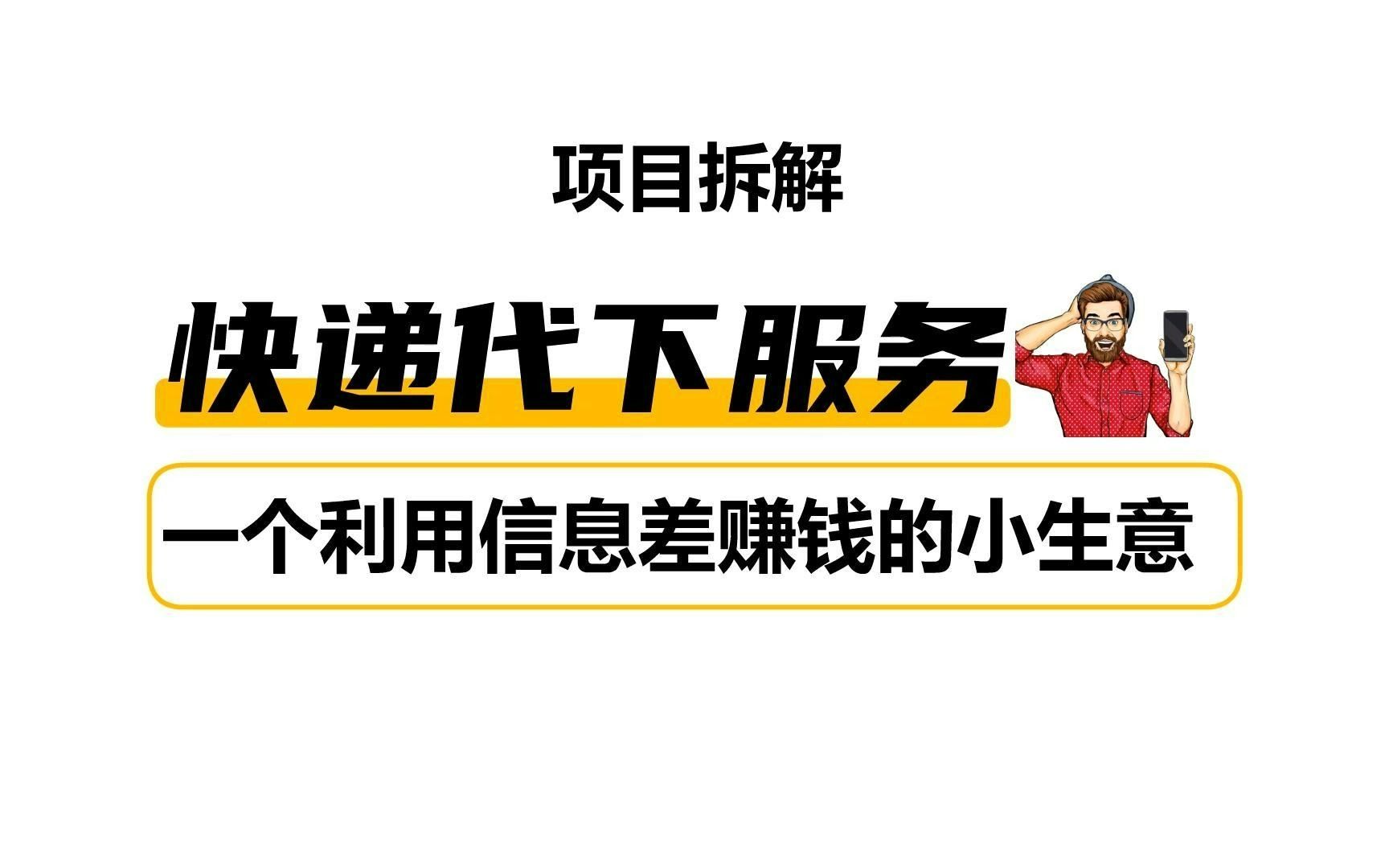 项目拆解

快递代下服务

一个利用信息差赚钱的小生意